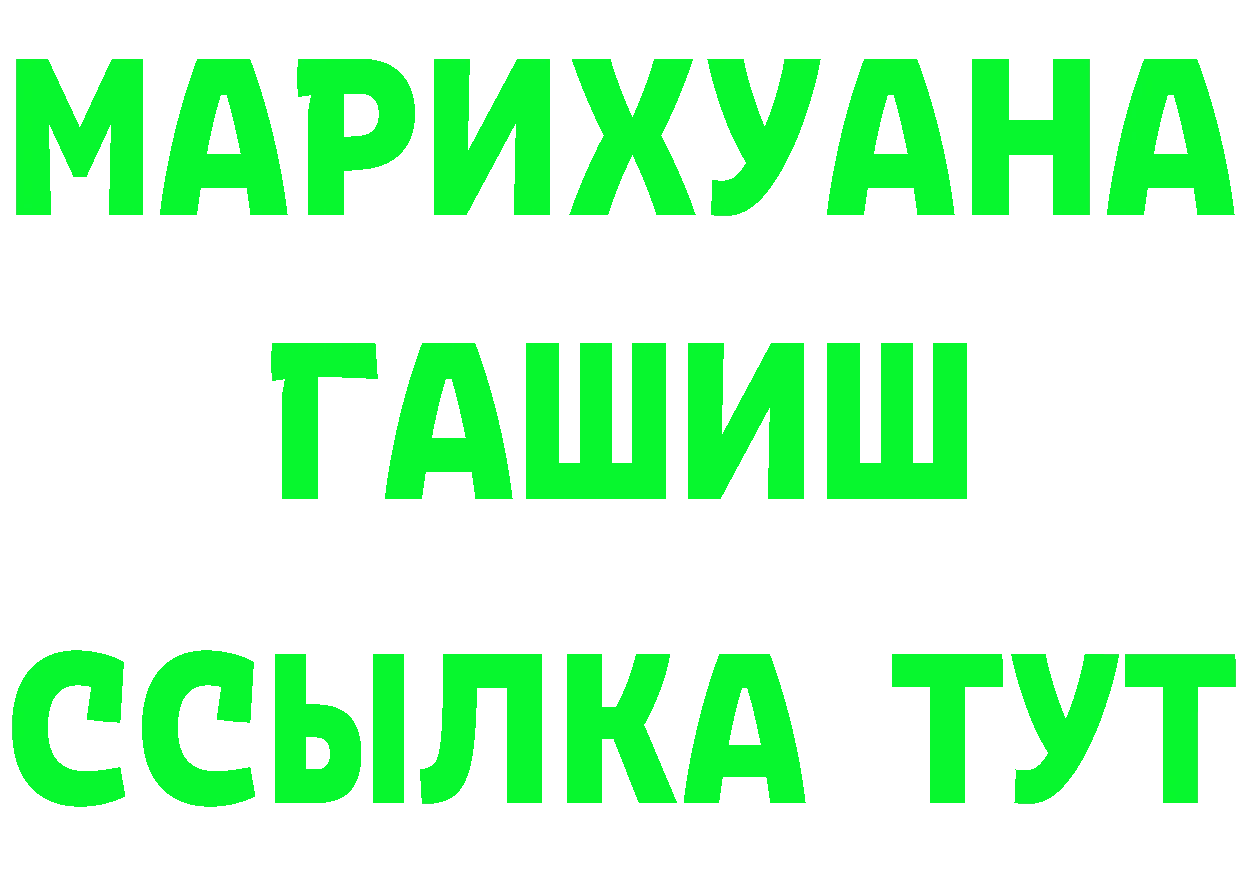 МАРИХУАНА
ГАШИШ
ССЫЛКА ТУТ